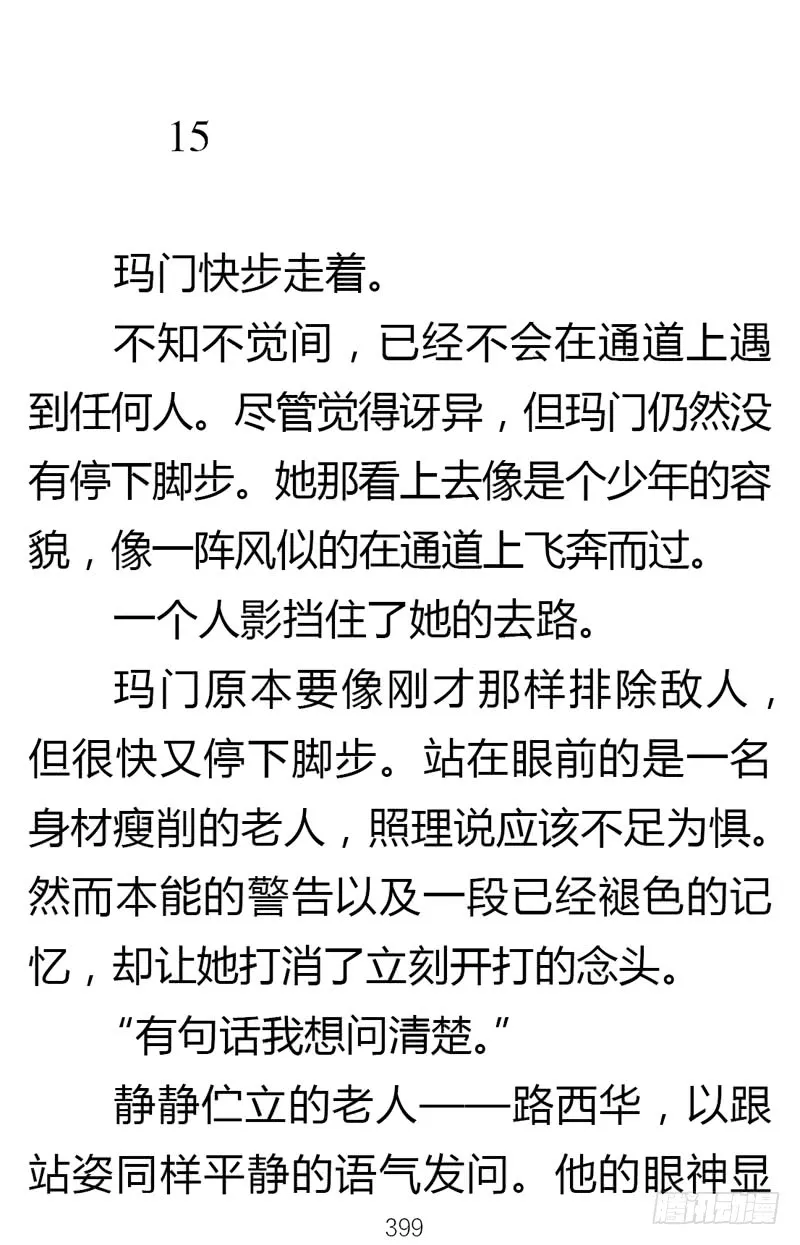 15

玛门快步走着。

不知不觉间，已经不会在通道上遇到任何人。尽管觉得讶异，但玛门仍然没有停下脚步。她那看上去像是个少年的容貌，像一阵风似的在通道上飞奔而过。

一个人影挡住了她的去路。

玛门原本要像刚才那样排除敌人，但很快又停下脚步。站在眼前的是一名身材瘦削的老人，照理说应该不足为惧。然而本能的警告以及一段已经褪色的记忆，却让她打消了立刻开打的念头。

“有句话我想问清楚。”

静静伫立的老人——路西华，以跟站姿同样平静的语气发问。他的眼神显

399

腾讯动漫